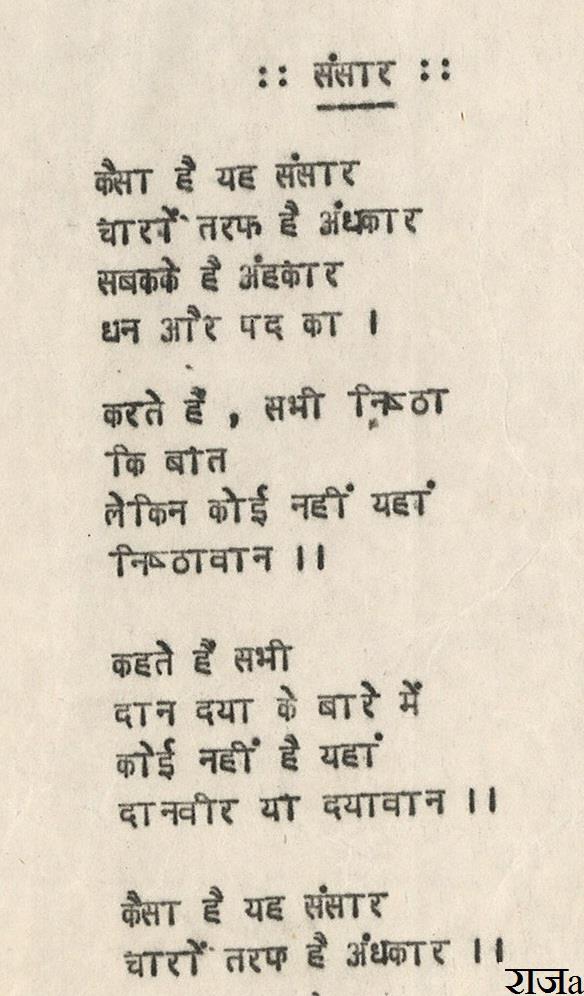 :: संसार ::

कैसा है यह संसार
चारों तरफ है अंधकार
सबकके है अंहकार
धन और पद का ।

करते हैं , सभी निष्ठा
कि बात
लेकिन कोई नहीं यहां
निष्ठावान ।।

कहते हैं सभी
दान दया के बारे में
कोई नहीं है यहां
दानवीर या दयावान ।।

कैसा है यह संसार
चारों तरफ है अंधकार ।।

राजa